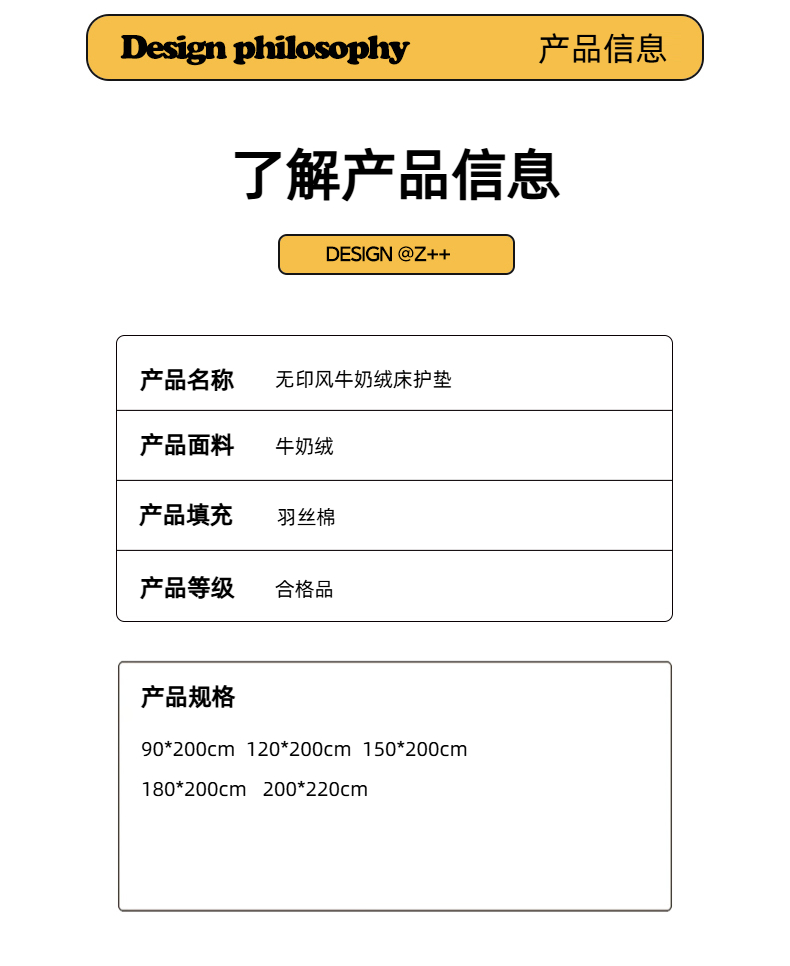 Design philosophy 产品信息

了解产品信息

DESIGN @Z++

产品名称 无印风牛奶绒床护垫

产品面料 牛奶绒

产品填充 羽丝棉

产品等级 合格品

产品规格

90*200cm 120*200cm 150*200cm

180*200cm 200*220cm